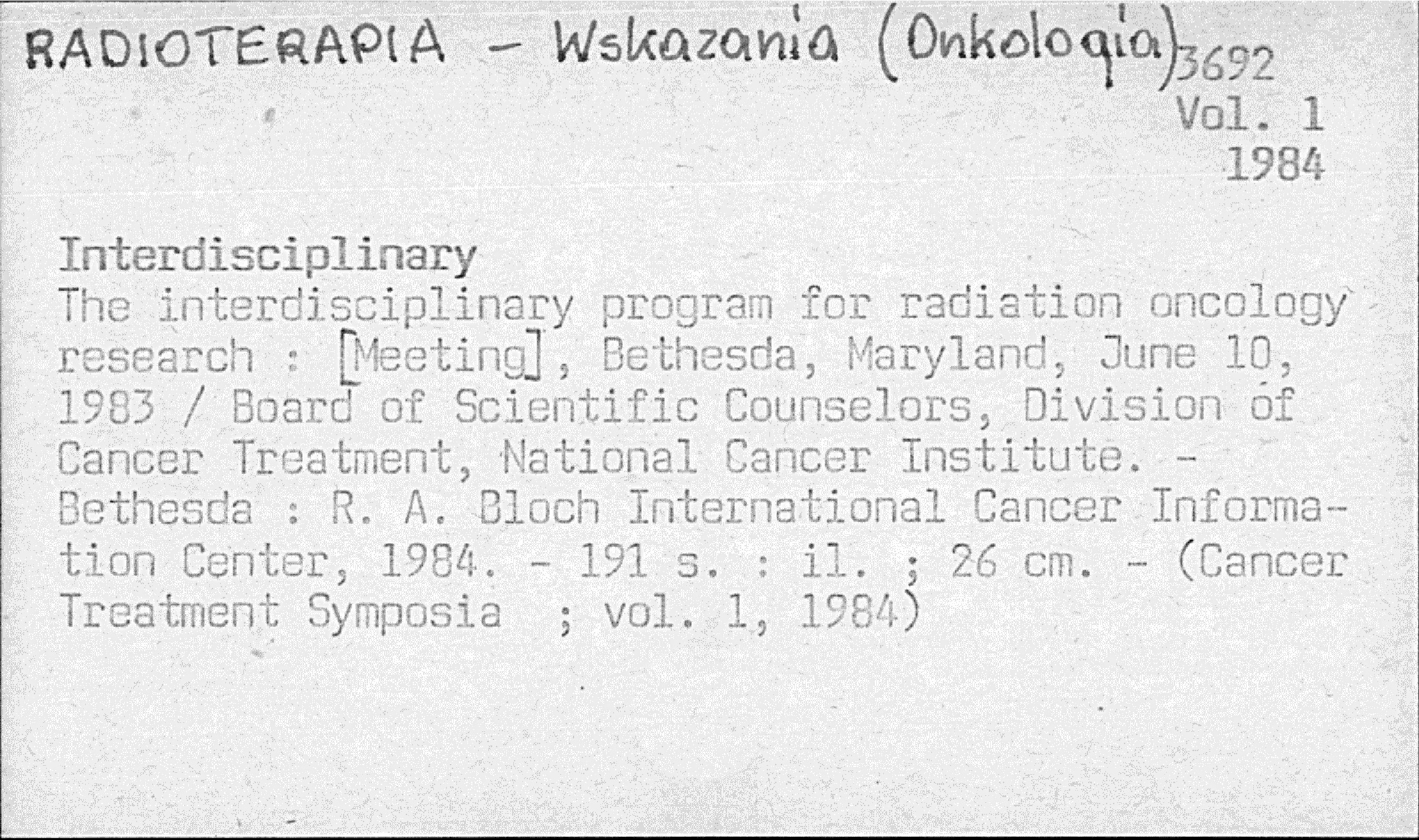 RADIOTERAPIA - Wskazania (Onkologia) 3692
Vol. 1
1984

Interdisciplinary

The interdisciplinary program for radiation oncology research : [Meeting], Bethesda, Maryland, June 10, 1983 / Board of Scientific Counselors, Division of Cancer Treatment, National Cancer Institute. - Bethesda : R. A. Bloch International Cancer Information Center, 1984. - 191 s. : il. ; 26 cm. - (Cancer Treatment Symposia ; vol. 1, 1984)